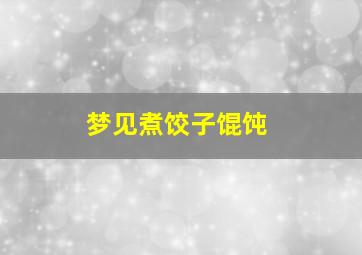 梦见煮饺子馄饨